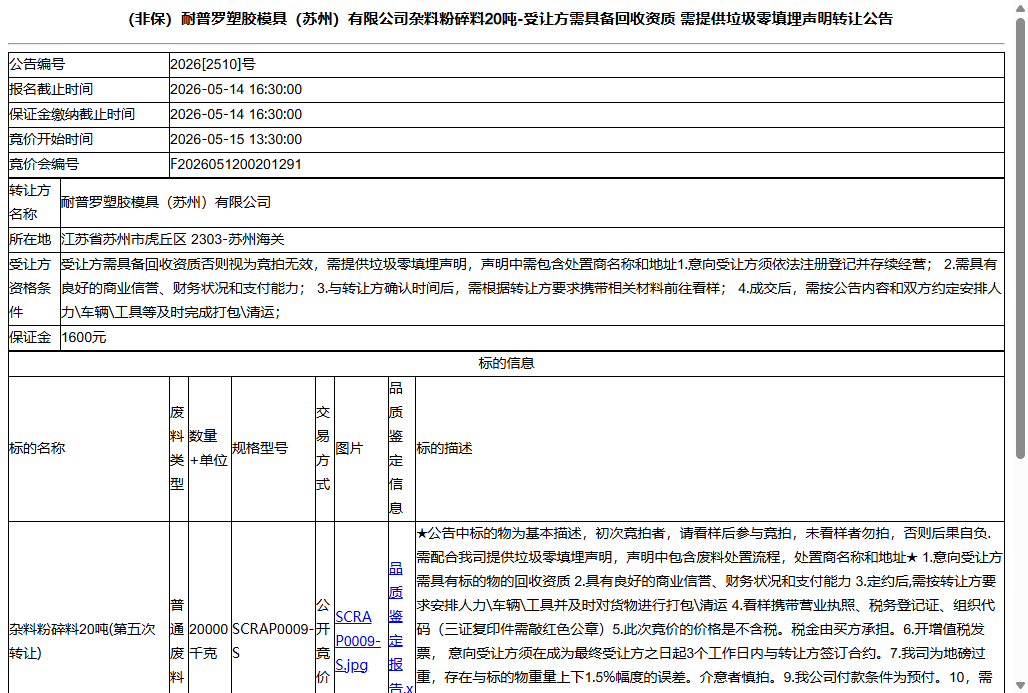 (非保）耐普罗塑胶模具（苏州）有限公司杂料粉碎料20吨-受让方需具备回收资质 需提供垃圾零填埋声明转让公告

| 公告编号 | 2026[2510]号 |
|---|---|
| 报名截止时间 | 2026-05-14 16:30:00 |
| 保证金缴纳截止时间 | 2026-05-14 16:30:00 |
| 竞价开始时间 | 2026-05-15 13:30:00 |
| 竞价会编号 | F2026051200201291 |

| 转让方名称 | 耐普罗塑胶模具（苏州）有限公司 |
|---|---|
| 所在地 | 江苏省苏州市虎丘区 2303-苏州海关 |
| 受让方资格条件 | 受让方需具备回收资质否则视为竞拍无效，需提供垃圾零填埋声明，声明中需包含处置商名称和地址1.意向受让方须依法注册登记并存续经营； 2.需具有良好的商业信誉、财务状况和支付能力； 3.与转让方确认时间后，需根据转让方要求携带相关材料前往看样； 4.成交后，需按公告内容和双方约定安排人力\车辆\工具等及时完成打包\清运； |
| 保证金 | 1600元 |

标的信息

| 标的名称 | 废料类型 | 数量+单位 | 规格型号 | 交易方式 | 图片 | 品质鉴定信息 | 标的描述 |
|---|---|---|---|---|---|---|---|
| 杂料粉碎料20吨(第五次转让) | 普通废料 | 20000千克 | SCRAP0009-S | 公开竞价 | SCRAP0009-S.jpg | 品质鉴定报告.x | ★公告中标的物为基本描述，初次竞拍者，请看样后参与竞拍，未看样者勿拍，否则后果自负. 需配合我司提供垃圾零填埋声明，声明中包含废料处置流程，处置商名称和地址★ 1.意向受让方需具有标的物的回收资质 2.具有良好的商业信誉、财务状况和支付能力 3.定约后,需按转让方要求安排人力\车辆\工具并及时对货物进行打包\清运 4.看样携带营业执照、税务登记证、组织代码（三证复印件需敲红色公章）5.此次竞价的价格是不含税。税金由买方承担。6.开增值税发票， 意向受让方须在成为最终受让方之日起3个工作日内与转让方签订合约。7.我司为地磅过重，存在与标的物重量上下1.5%幅度的误差。介意者慎拍。9.我公司付款条件为预付。10，需 |